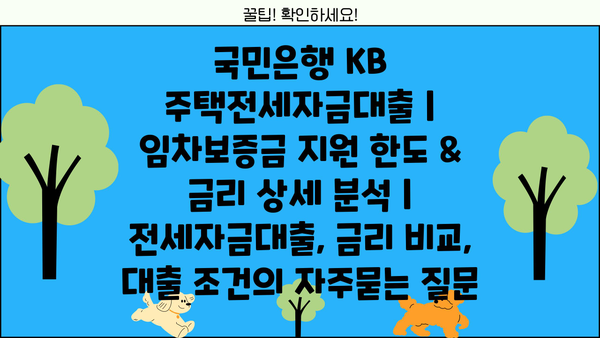 꿀팁! 확인하세요!

국민은행 KB 주택전세자금대출 | 임차보증금 지원 한도 & 금리 상세 분석 | 전세자금대출, 금리 비교, 대출 조건의 자주묻는 질문